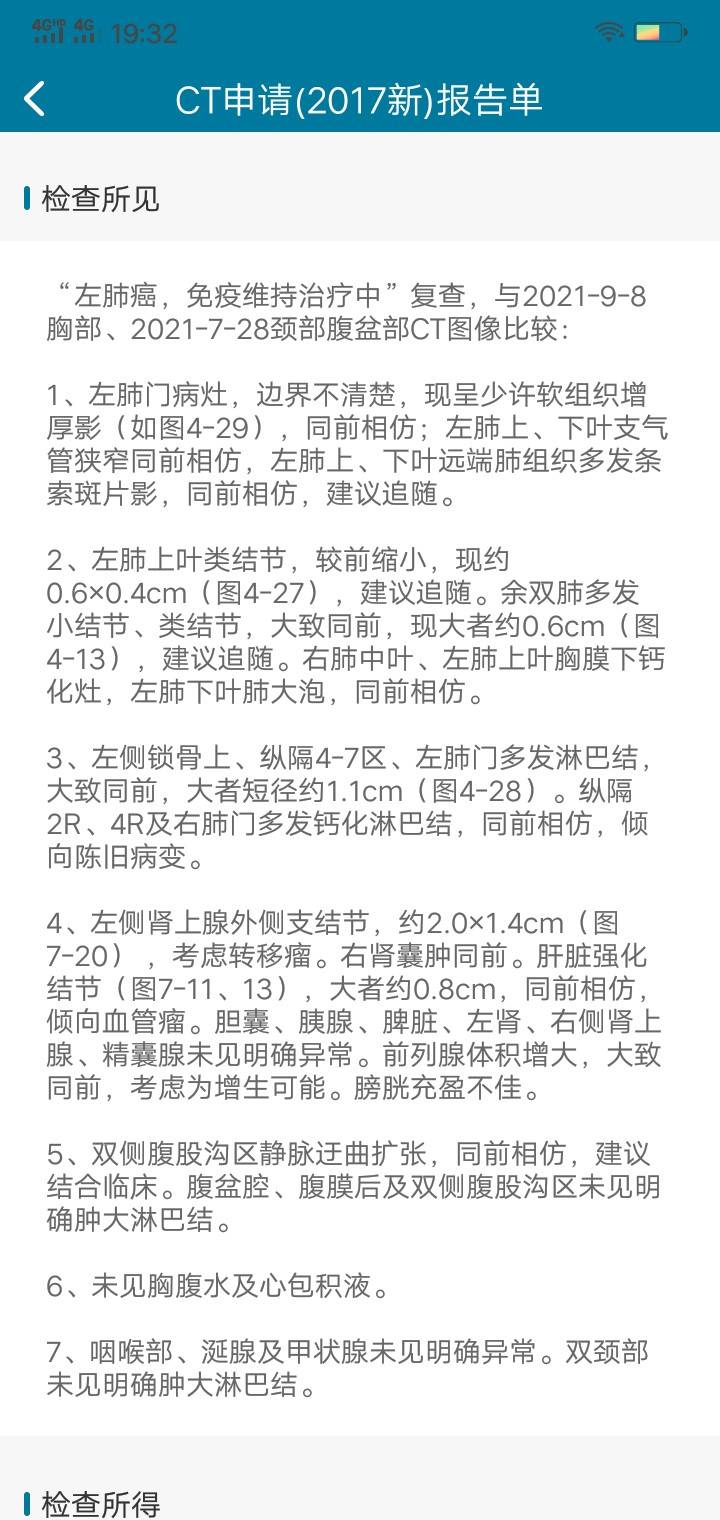 4G 4G 19:32

CT申请(2017新)报告单

检查所见

“左肺癌，免疫维持治疗中”复查，与2021-9-8胸部、2021-7-28颈部腹盆部CT图像比较：

1、左肺门病灶，边界不清楚，现呈少许软组织增厚影（如图4-29），同前相仿；左肺上、下叶支气管狭窄同前相仿，左肺上、下叶远端肺组织多发条索斑片影，同前相仿，建议追随。

2、左肺上叶类结节，较前缩小，现约0.6×0.4cm（图4-27），建议追随。余双肺多发小结节、类结节，大致同前，现大者约0.6cm（图4-13），建议追随。右肺中叶、左肺上叶胸膜下钙化灶，左肺下叶肺大泡，同前相仿。

3、左侧锁骨上、纵隔4-7区、左肺门多发淋巴结，大致同前，大者短径约1.1cm（图4-28）。纵隔2R、4R及右肺门多发钙化淋巴结，同前相仿，倾向陈旧病变。

4、左侧肾上腺外侧支结节，约2.0×1.4cm（图7-20），考虑转移瘤。右肾囊肿同前。肝脏强化结节（图7-11、13），大者约0.8cm，同前相仿，倾向血管瘤。胆囊、胰腺、脾脏、左肾、右侧肾上腺、精囊腺未见明确异常。前列腺体积增大，大致同前，考虑为增生可能。膀胱充盈不佳。

5、双侧腹股沟区静脉迂曲扩张，同前相仿，建议结合临床。腹盆腔、腹膜后及双侧腹股沟区未见明确肿大淋巴结。

6、未见胸腹水及心包积液。

7、咽喉部、涎腺及甲状腺未见明确异常。双颈部未见明确肿大淋巴结。

检查所得